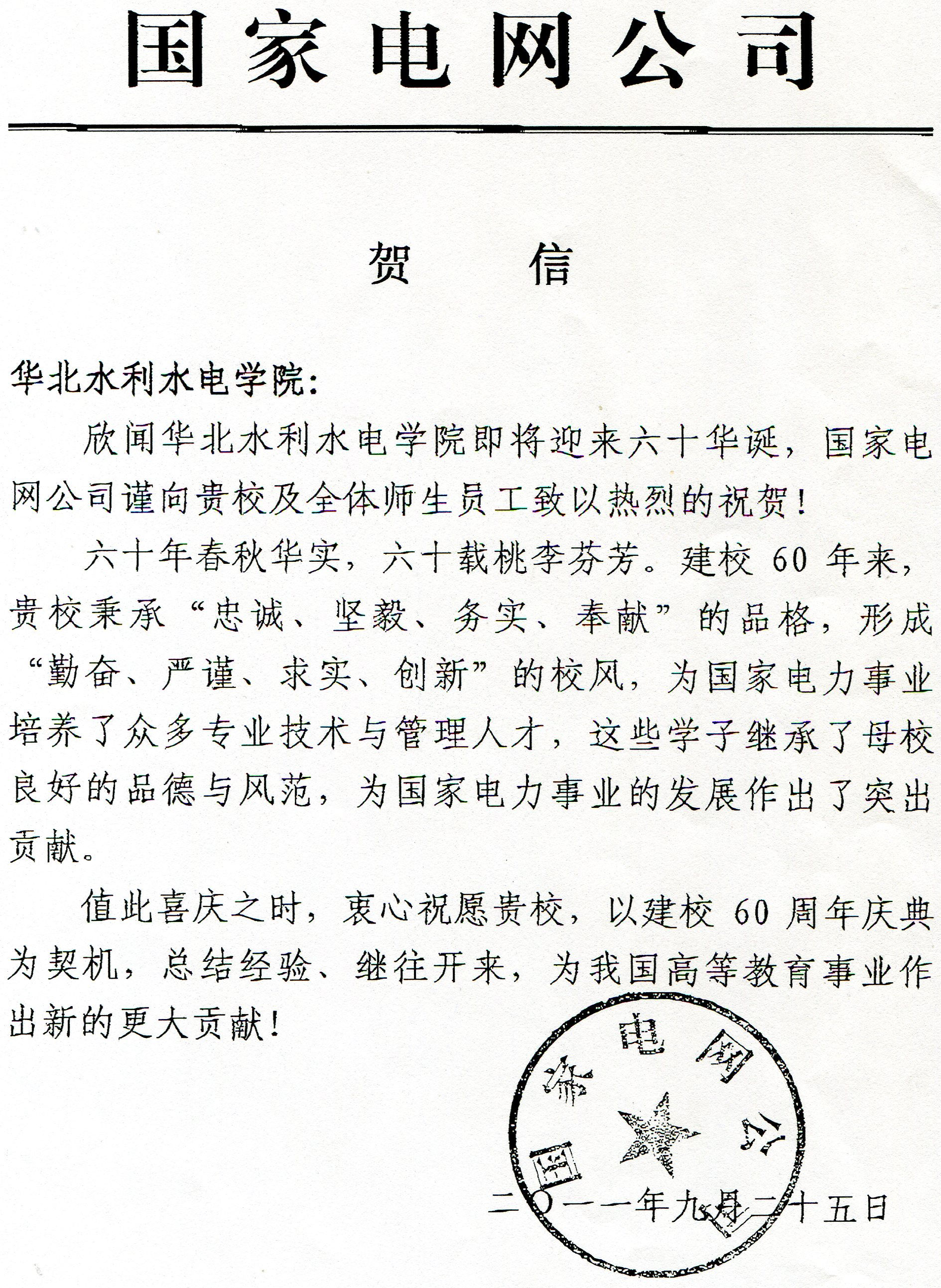 国家电网公司

贺　信

华北水利水电学院：

欣闻华北水利水电学院即将迎来六十华诞，国家电网公司谨向贵校及全体师生员工致以热烈的祝贺！

六十年春秋华实，六十载桃李芬芳。建校 60 年来，贵校秉承“忠诚、坚毅、务实、奉献”的品格，形成“勤奋、严谨、求实、创新”的校风，为国家电力事业培养了众多专业技术与管理人才，这些学子继承了母校良好的品德与风范，为国家电力事业的发展作出了突出贡献。

值此喜庆之时，衷心祝愿贵校，以建校 60 周年庆典为契机，总结经验、继往开来，为我国高等教育事业作出新的更大贡献！

国家电网公司

二〇一一年九月二十五日